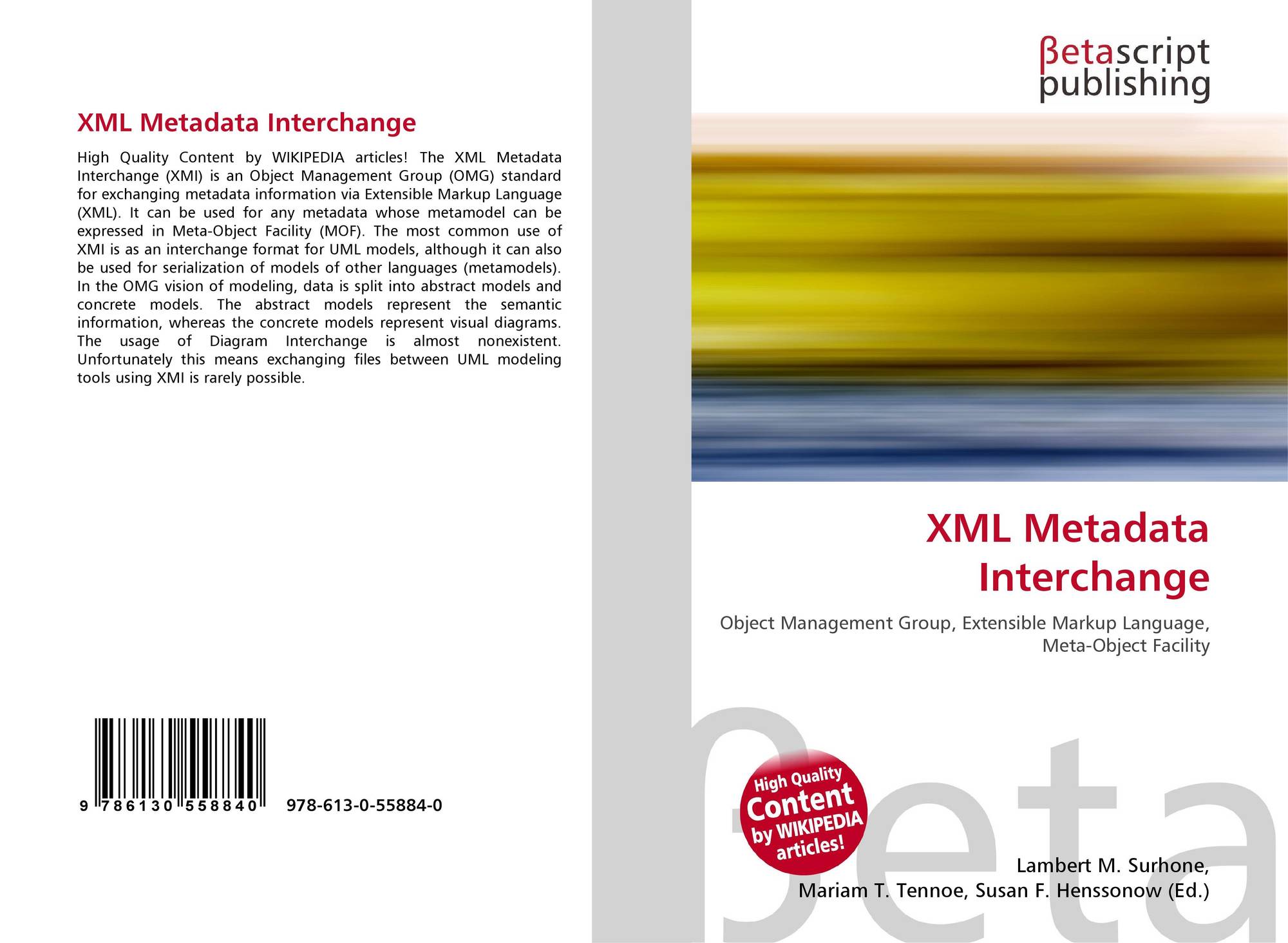 XML Metadata Interchange

High Quality Content by WIKIPEDIA articles! The XML Metadata Interchange (XMI) is an Object Management Group (OMG) standard for exchanging metadata information via Extensible Markup Language (XML). It can be used for any metadata whose metamodel can be expressed in Meta-Object Facility (MOF). The most common use of XMI is as an interchange format for UML models, although it can also be used for serialization of models of other languages (metamodels). In the OMG vision of modeling, data is split into abstract models and concrete models. The abstract models represent the semantic information, whereas the concrete models represent visual diagrams. The usage of Diagram Interchange is almost nonexistent. Unfortunately this means exchanging files between UML modeling tools using XMI is rarely possible.

9 786130 558840 978-613-0-55884-0

βetascript publishing

XML Metadata Interchange

Object Management Group, Extensible Markup Language, Meta-Object Facility

High Quality Content by WIKIPEDIA articles!

Lambert M. Surhone, Mariam T. Tennoe, Susan F. Henssonow (Ed.)

βeta